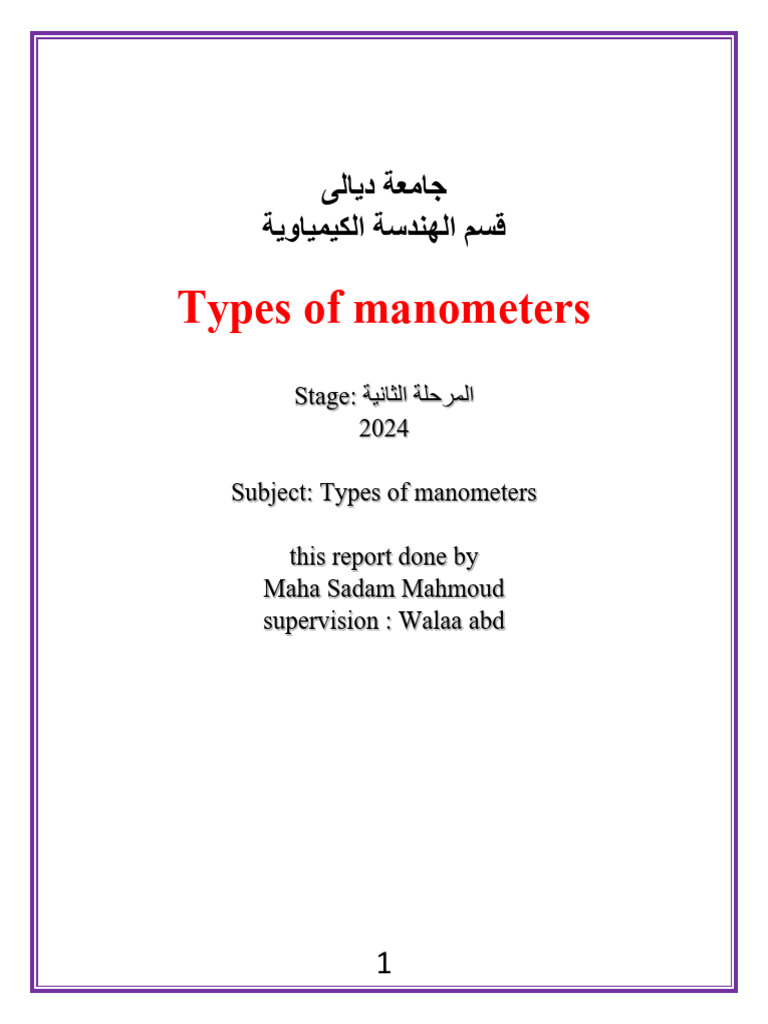 جامعة ديالى
قسم الهندسة الكيمياوية

Types of manometers

Stage: المرحلة الثانية
2024

Subject: Types of manometers

this report done by
Maha Sadam Mahmoud
supervision : Walaa abd

1